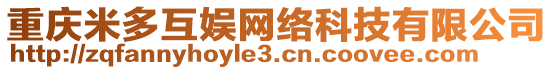 重庆米多互娱网络科技有限公司
http://zqfannyhoyle3.cn.coovee.com